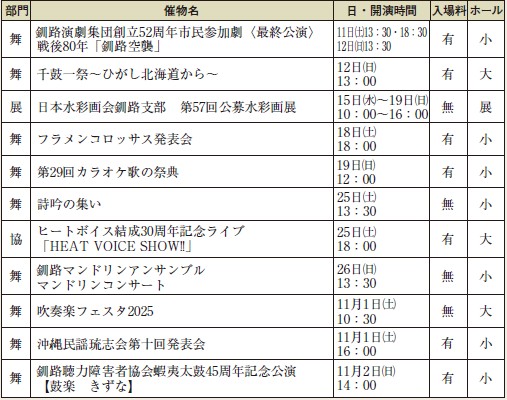 | 部門 | 催物名 | 日・開演時間 | 入場料 | ホール |
|---|---|---|---|---|
| 舞 | 釧路演劇集団創立52周年市民参加劇〈最終公演〉戦後80年「釧路空襲」 | 11日(土)13：30・18：30 12日(日)13：30 | 有 | 小 |
| 舞 | 千鼓一祭～ひがし北海道から～ | 12日(日) 13：00 | 有 | 大 |
| 展 | 日本水彩画会釧路支部 第57回公募水彩画展 | 15日(水)～19日(日) 10：00～16：00 | 無 | 展 |
| 舞 | フラメンコロッサス発表会 | 18日(土) 18：00 | 有 | 小 |
| 舞 | 第29回カラオケ歌の祭典 | 19日(日) 12：00 | 有 | 小 |
| 舞 | 詩吟の集い | 25日(土) 13：30 | 無 | 小 |
| 協 | ヒートボイス結成30周年記念ライブ「HEAT VOICE SHOW‼」 | 25日(土) 18：00 | 有 | 大 |
| 舞 | 釧路マンドリンアンサンブル マンドリンコンサート | 26日(日) 13：30 | 無 | 小 |
| 舞 | 吹奏楽フェスタ2025 | 11月1日(土) 10：30 | 無 | 大 |
| 舞 | 沖縄民謡琉志会第十回発表会 | 11月1日(土) 16：00 | 有 | 小 |
| 舞 | 釧路聴力障害者協会蝦夷太鼓45周年記念公演【鼓楽 きずな】 | 11月2日(日) 14：00 | 有 | 小 |